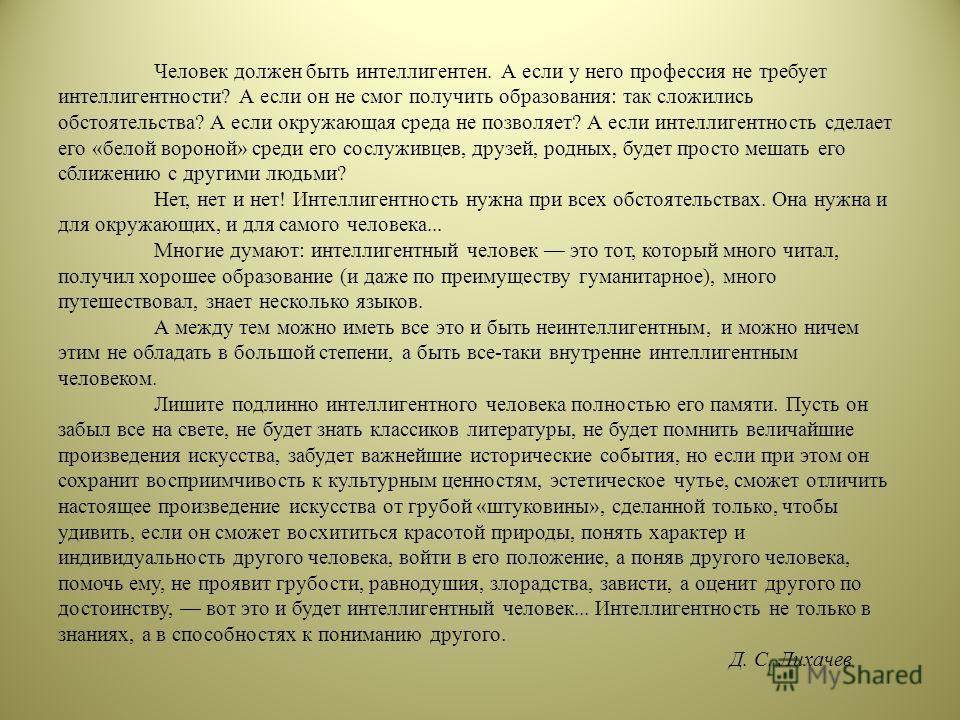 Человек должен быть интеллигентен. А если у него профессия не требует интеллигентности? А если он не смог получить образования: так сложились обстоятельства? А если окружающая среда не позволяет? А если интеллигентность сделает его «белой вороной» среди его сослуживцев, друзей, родных, будет просто мешать его сближению с другими людьми?

Нет, нет и нет! Интеллигентность нужна при всех обстоятельствах. Она нужна и для окружающих, и для самого человека...

Многие думают: интеллигентный человек — это тот, который много читал, получил хорошее образование (и даже по преимуществу гуманитарное), много путешествовал, знает несколько языков.

А между тем можно иметь все это и быть неинтеллигентным, и можно ничем этим не обладать в большой степени, а быть все-таки внутренне интеллигентным человеком.

Лишите подлинно интеллигентного человека полностью его памяти. Пусть он забыл все на свете, не будет знать классиков литературы, не будет помнить величайшие произведения искусства, забудет важнейшие исторические события, но если при этом он сохранит восприимчивость к культурным ценностям, эстетическое чутье, сможет отличить настоящее произведение искусства от грубой «штуковины», сделанной только, чтобы удивить, если он сможет восхититься красотой природы, понять характер и индивидуальность другого человека, войти в его положение, а поняв другого человека, помочь ему, не проявит грубости, равнодушия, злорадства, зависти, а оценит другого по достоинству, — вот это и будет интеллигентный человек... Интеллигентность не только в знаниях, а в способностях к пониманию другого.

Д. С. Лихачев

MyShared